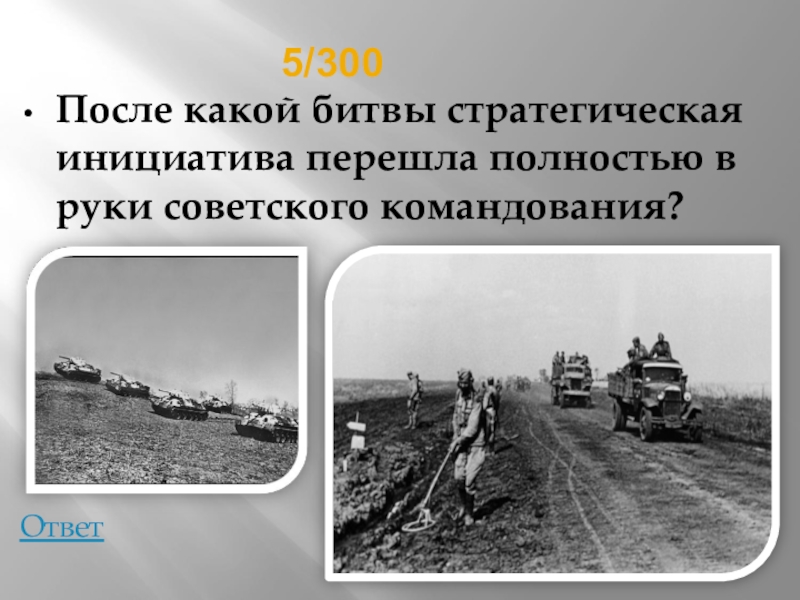 5/300

• После какой битвы стратегическая инициатива перешла полностью в руки советского командования?

Ответ